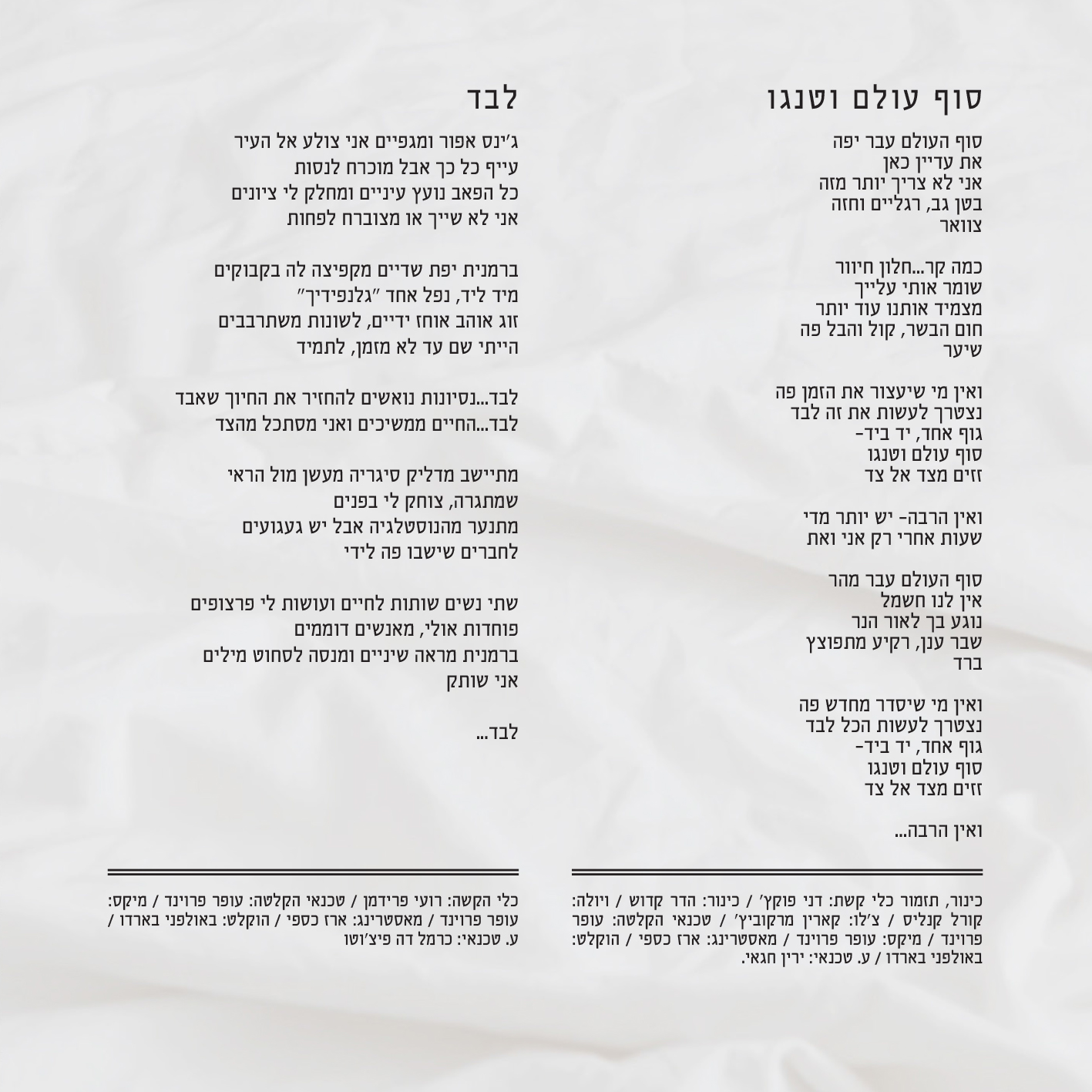 סוף עולם וטנגו

סוף העולם עבר יפה
את עדיין כאן
אני לא צריך יותר מזה
בטן גב, רגליים וחזה
צוואר

כמה קר...חלון חיוור
שומר אותי עלייך
מצמיד אותנו עוד יותר
חום הבשר, קול והבל פה
שיער

ואין מי שיעצור את הזמן פה
נצטרך לעשות את זה לבד
גוף אחד, יד ביד-
סוף עולם וטנגו
זזים מצד אל צד

ואין הרבה- יש יותר מדי
שעות אחרי רק אני ואת

סוף העולם עבר מהר
אין לנו חשמל
נוגע בך לאור הנר
שבר ענן, רקיע מתפוצץ
ברד

ואין מי שיסדר מחדש פה
נצטרך לעשות הכל לבד
גוף אחד, יד ביד-
סוף עולם וטנגו
זזים מצד אל צד

ואין הרבה...

כינור, תזמור כלי קשת: דני פוקץ' / כינור: הדר קדוש / ויולה: קורל קנליס / צ'לו: קארין מרקוביץ' / טכנאי הקלטה: עופר פרוינד / מיקס: עופר פרוינד / מאסטרינג: ארז כספי / הוקלט: באולפני בארדו / ע. טכנאי: ירין חגאי.

לבד

ג'ינס אפור ומגפיים אני צולע אל העיר
עייף כל כך אבל מוכרח לנסות
כל הפאב נועץ עיניים ומחלק לי ציונים
אני לא שייך או מצוברח לפחות

ברמנית יפת שדיים מקפיצה לה בקבוקים
מיד ליד, נפל אחד "גלנפידיך"
זוג אוהב אוחז ידיים, לשונות משתרבבים
הייתי שם עד לא מזמן, לתמיד

לבד...נסיונות נואשים להחזיר את החיוך שאבד
לבד...החיים ממשיכים ואני מסתכל מהצד

מתיישב מדליק סיגריה מעשן מול הראי
שמתגרה, צוחק לי בפנים
מתנער מהנוסטלגיה אבל יש געגועים
לחברים שישבו פה לידי

שתי נשים שותות לחיים ועושות לי פרצופים
פוחדות אולי, מאנשים דוממים
ברמנית מראה שיניים ומנסה לסחוט מילים
אני שותק

לבד...

כלי הקשה: רועי פרידמן / טכנאי הקלטה: עופר פרוינד / מיקס: עופר פרוינד / מאסטרינג: ארז כספי / הוקלט: באולפני בארדו / ע. טכנאי: כרמל דה פיצ'וטו